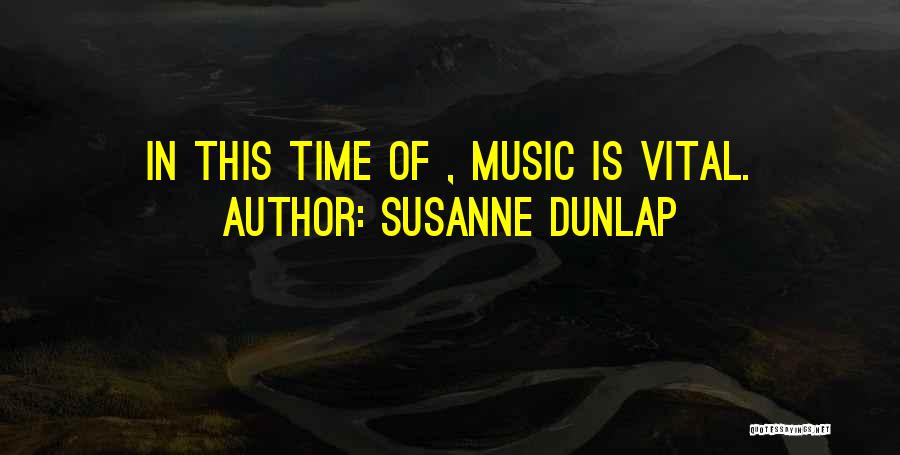 IN THIS TIME OF , MUSIC IS VITAL.
AUTHOR: SUSANNE DUNLAP

QUOTESSAYINGS.NET